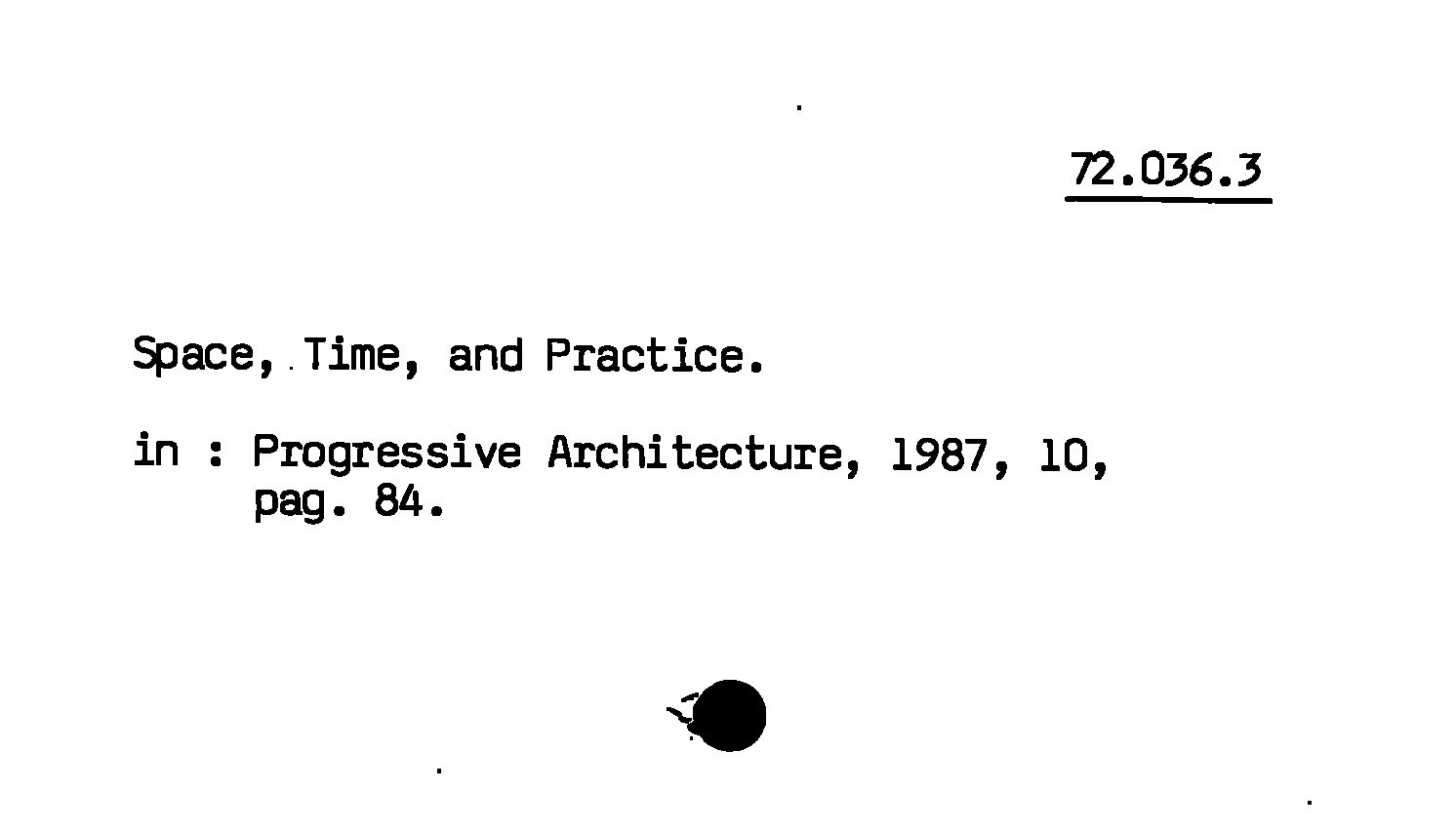 72.036.3

Space, Time, and Practice.

in : Progressive Architecture, 1987, 10, pag. 84.